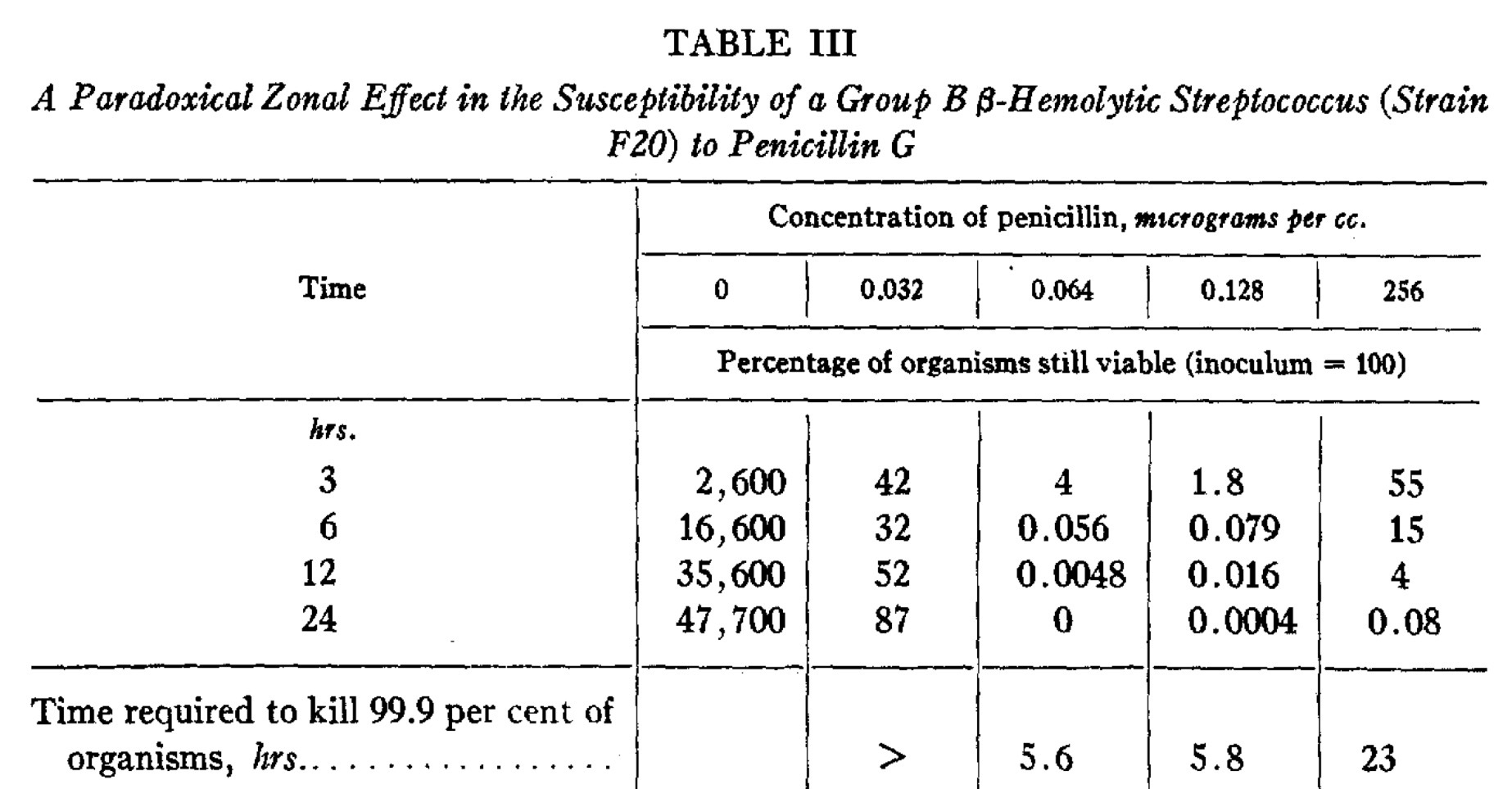 TABLE III

A Paradoxical Zonal Effect in the Susceptibility of a Group B β-Hemolytic Streptococcus (Strain F20) to Penicillin G

| Time | Concentration of penicillin, micrograms per cc. | | | | |
|---|---|---|---|---|---|
| | 0 | 0.032 | 0.064 | 0.128 | 256 |
| | Percentage of organisms still viable (inoculum = 100) | | | | |
| hrs. | | | | | |
| 3 | 2,600 | 42 | 4 | 1.8 | 55 |
| 6 | 16,600 | 32 | 0.056 | 0.079 | 15 |
| 12 | 35,600 | 52 | 0.0048 | 0.016 | 4 |
| 24 | 47,700 | 87 | 0 | 0.0004 | 0.08 |
| Time required to kill 99.9 per cent of organisms, hrs. | | > | 5.6 | 5.8 | 23 |